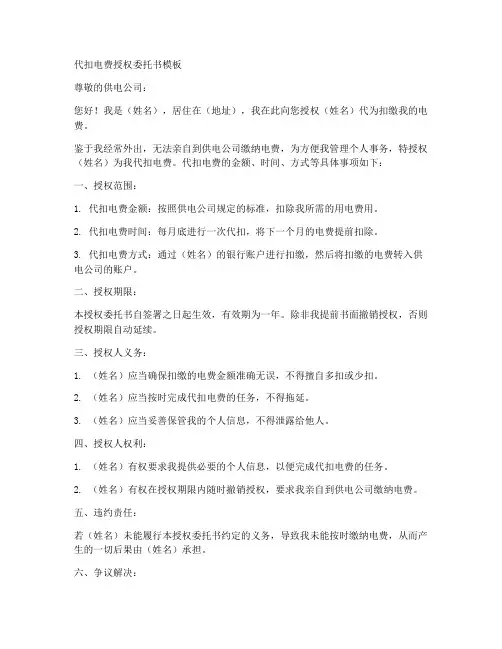 代扣电费授权委托书模板

尊敬的供电公司：

您好！我是（姓名），居住在（地址），我在此向您授权（姓名）代为扣缴我的电费。

鉴于我经常外出，无法亲自到供电公司缴纳电费，为方便我管理个人事务，特授权（姓名）为我代扣电费。代扣电费的金额、时间、方式等具体事项如下：

一、授权范围：

1. 代扣电费金额：按照供电公司规定的标准，扣除我所需的用电费用。

2. 代扣电费时间：每月底进行一次代扣，将下一个月的电费提前扣除。

3. 代扣电费方式：通过（姓名）的银行账户进行扣缴，然后将扣缴的电费转入供电公司的账户。

二、授权期限：

本授权委托书自签署之日起生效，有效期为一年。除非我提前书面撤销授权，否则授权期限自动延续。

三、授权人义务：

1. （姓名）应当确保扣缴的电费金额准确无误，不得擅自多扣或少扣。

2. （姓名）应当按时完成代扣电费的任务，不得拖延。

3. （姓名）应当妥善保管我的个人信息，不得泄露给他人。

四、授权人权利：

1. （姓名）有权要求我提供必要的个人信息，以便完成代扣电费的任务。

2. （姓名）有权在授权期限内随时撤销授权，要求我亲自到供电公司缴纳电费。

五、违约责任：

若（姓名）未能履行本授权委托书约定的义务，导致我未能按时缴纳电费，从而产生的一切后果由（姓名）承担。

六、争议解决：